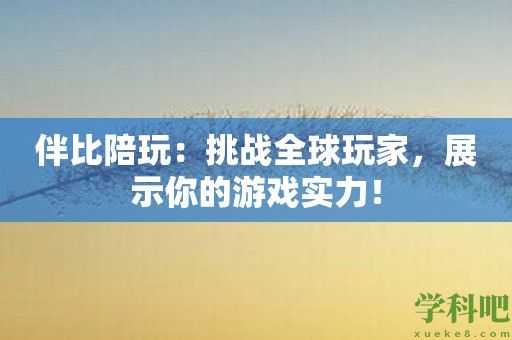 伴比陪玩：挑战全球玩家，展示你的游戏实力！

学科吧
xueke8.com